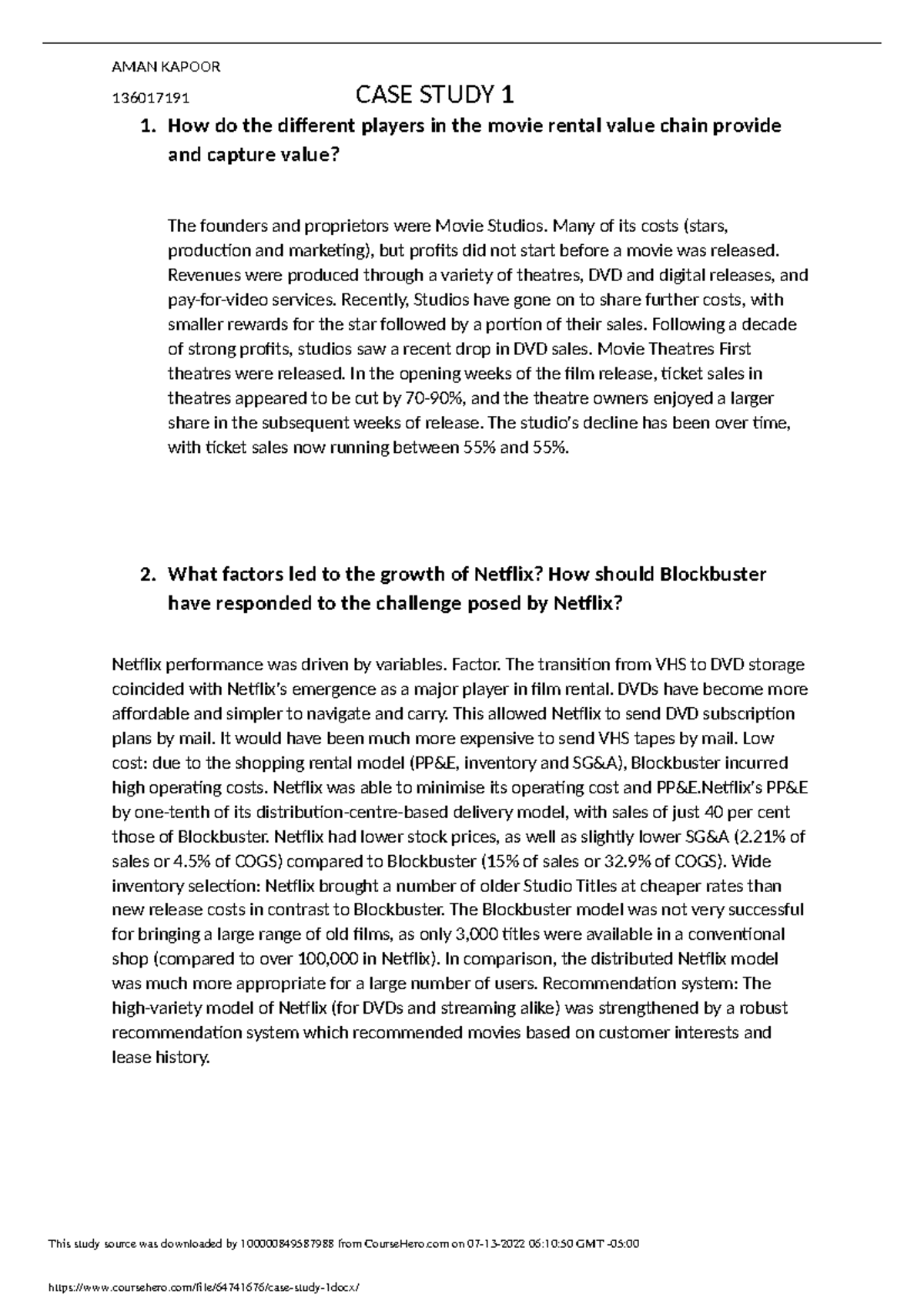 AMAN KAPOOR

136017191

CASE STUDY 1

1. How do the different players in the movie rental value chain provide and capture value?

The founders and proprietors were Movie Studios. Many of its costs (stars, production and marketing), but profits did not start before a movie was released. Revenues were produced through a variety of theatres, DVD and digital releases, and pay-for-video services. Recently, Studios have gone on to share further costs, with smaller rewards for the star followed by a portion of their sales. Following a decade of strong profits, studios saw a recent drop in DVD sales. Movie Theatres First theatres were released. In the opening weeks of the film release, ticket sales in theatres appeared to be cut by 70-90%, and the theatre owners enjoyed a larger share in the subsequent weeks of release. The studio's decline has been over time, with ticket sales now running between 55% and 55%.

2. What factors led to the growth of Netflix? How should Blockbuster have responded to the challenge posed by Netflix?

Netflix performance was driven by variables. Factor. The transition from VHS to DVD storage coincided with Netflix's emergence as a major player in film rental. DVDs have become more affordable and simpler to navigate and carry. This allowed Netflix to send DVD subscription plans by mail. It would have been much more expensive to send VHS tapes by mail. Low cost: due to the shopping rental model (PP&E, inventory and SG&A), Blockbuster incurred high operating costs. Netflix was able to minimise its operating cost and PP&E.Netflix's PP&E by one-tenth of its distribution-centre-based delivery model, with sales of just 40 per cent those of Blockbuster. Netflix had lower stock prices, as well as slightly lower SG&A (2.21% of sales or 4.5% of COGS) compared to Blockbuster (15% of sales or 32.9% of COGS). Wide inventory selection: Netflix brought a number of older Studio Titles at cheaper rates than new release costs in contrast to Blockbuster. The Blockbuster model was not very successful for bringing a large range of old films, as only 3,000 titles were available in a conventional shop (compared to over 100,000 in Netflix). In comparison, the distributed Netflix model was much more appropriate for a large number of users. Recommendation system: The high-variety model of Netflix (for DVDs and streaming alike) was strengthened by a robust recommendation system which recommended movies based on customer interests and lease history.

This study source was downloaded by 100000849587988 from CourseHero.com on 07-13-2022 06:10:50 GMT -05:00

https://www.coursehero.com/file/64741676/case-study-1docx/